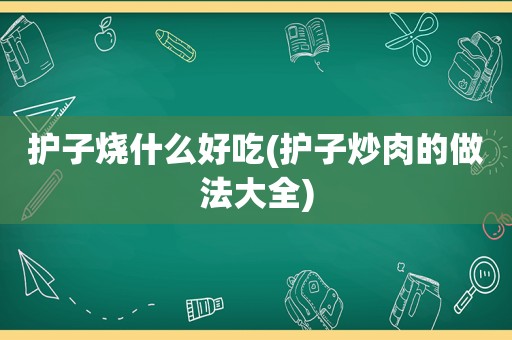 护子烧什么好吃(护子炒肉的做法大全)